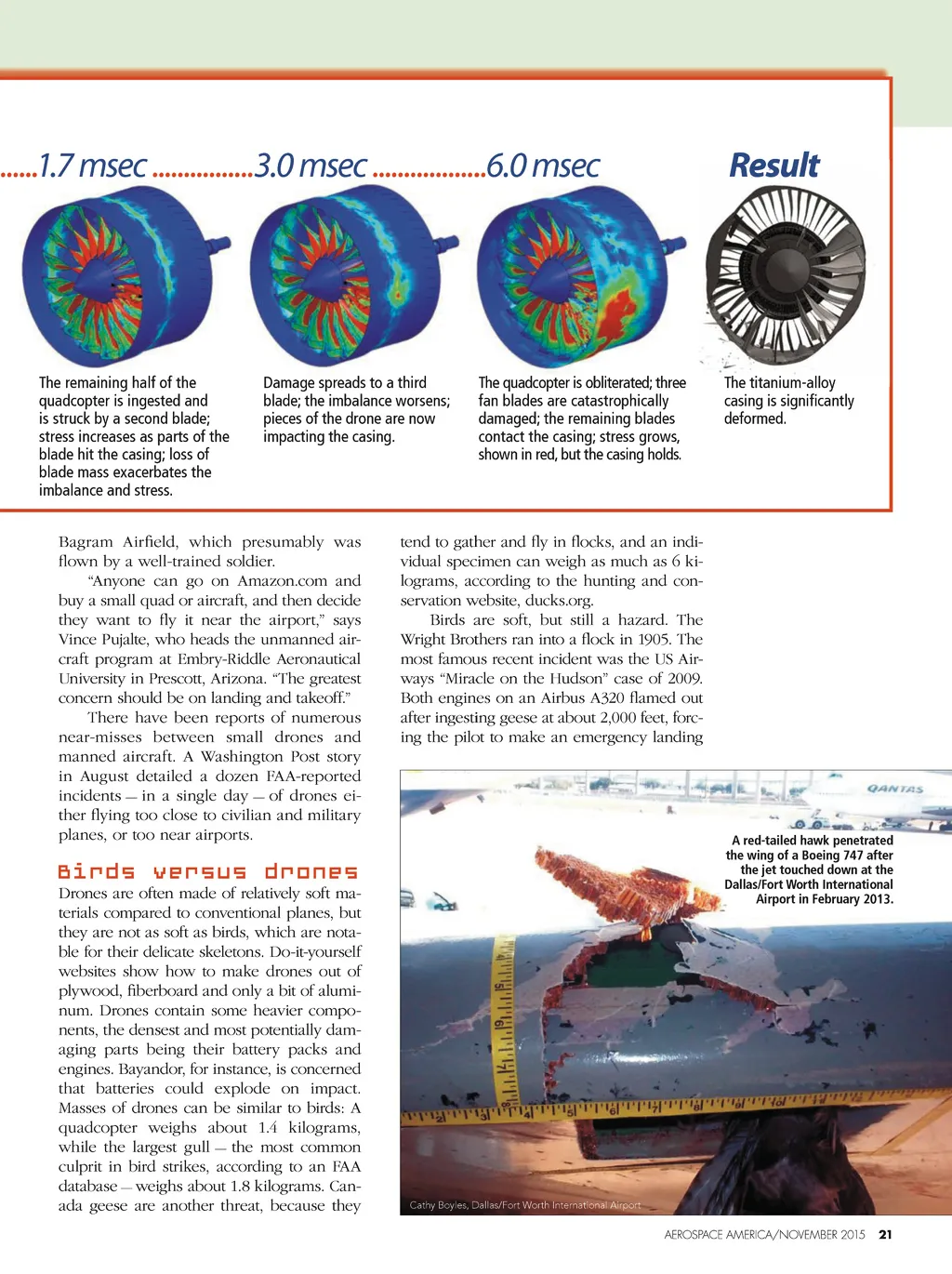 ......1.7 msec ................3.0 msec ..................6.0 msec

Result

The remaining half of the quadcopter is ingested and is struck by a second blade; stress increases as parts of the blade hit the casing; loss of blade mass exacerbates the imbalance and stress.

Damage spreads to a third blade; the imbalance worsens; pieces of the drone are now impacting the casing.

The quadcopter is obliterated; three fan blades are catastrophically damaged; the remaining blades contact the casing; stress grows, shown in red, but the casing holds.

The titanium-alloy casing is significantly deformed.

Bagram Airfield, which presumably was flown by a well-trained soldier.

"Anyone can go on Amazon.com and buy a small quad or aircraft, and then decide they want to fly it near the airport," says Vince Pujalte, who heads the unmanned aircraft program at Embry-Riddle Aeronautical University in Prescott, Arizona. "The greatest concern should be on landing and takeoff."

There have been reports of numerous near-misses between small drones and manned aircraft. A Washington Post story in August detailed a dozen FAA-reported incidents — in a single day — of drones either flying too close to civilian and military planes, or too near airports.

Birds versus drones

Drones are often made of relatively soft materials compared to conventional planes, but they are not as soft as birds, which are notable for their delicate skeletons. Do-it-yourself websites show how to make drones out of plywood, fiberboard and only a bit of aluminum. Drones contain some heavier components, the densest and most potentially damaging parts being their battery packs and engines. Bayandor, for instance, is concerned that batteries could explode on impact. Masses of drones can be similar to birds: A quadcopter weighs about 1.4 kilograms, while the largest gull — the most common culprit in bird strikes, according to an FAA database — weighs about 1.8 kilograms. Canada geese are another threat, because they tend to gather and fly in flocks, and an individual specimen can weigh as much as 6 kilograms, according to the hunting and conservation website, ducks.org.

Birds are soft, but still a hazard. The Wright Brothers ran into a flock in 1905. The most famous recent incident was the US Airways "Miracle on the Hudson" case of 2009. Both engines on an Airbus A320 flamed out after ingesting geese at about 2,000 feet, forcing the pilot to make an emergency landing

QANTAS

A red-tailed hawk penetrated the wing of a Boeing 747 after the jet touched down at the Dallas/Fort Worth International Airport in February 2013.

Cathy Boyles, Dallas/Fort Worth International Airport

AEROSPACE AMERICA/NOVEMBER 2015 21